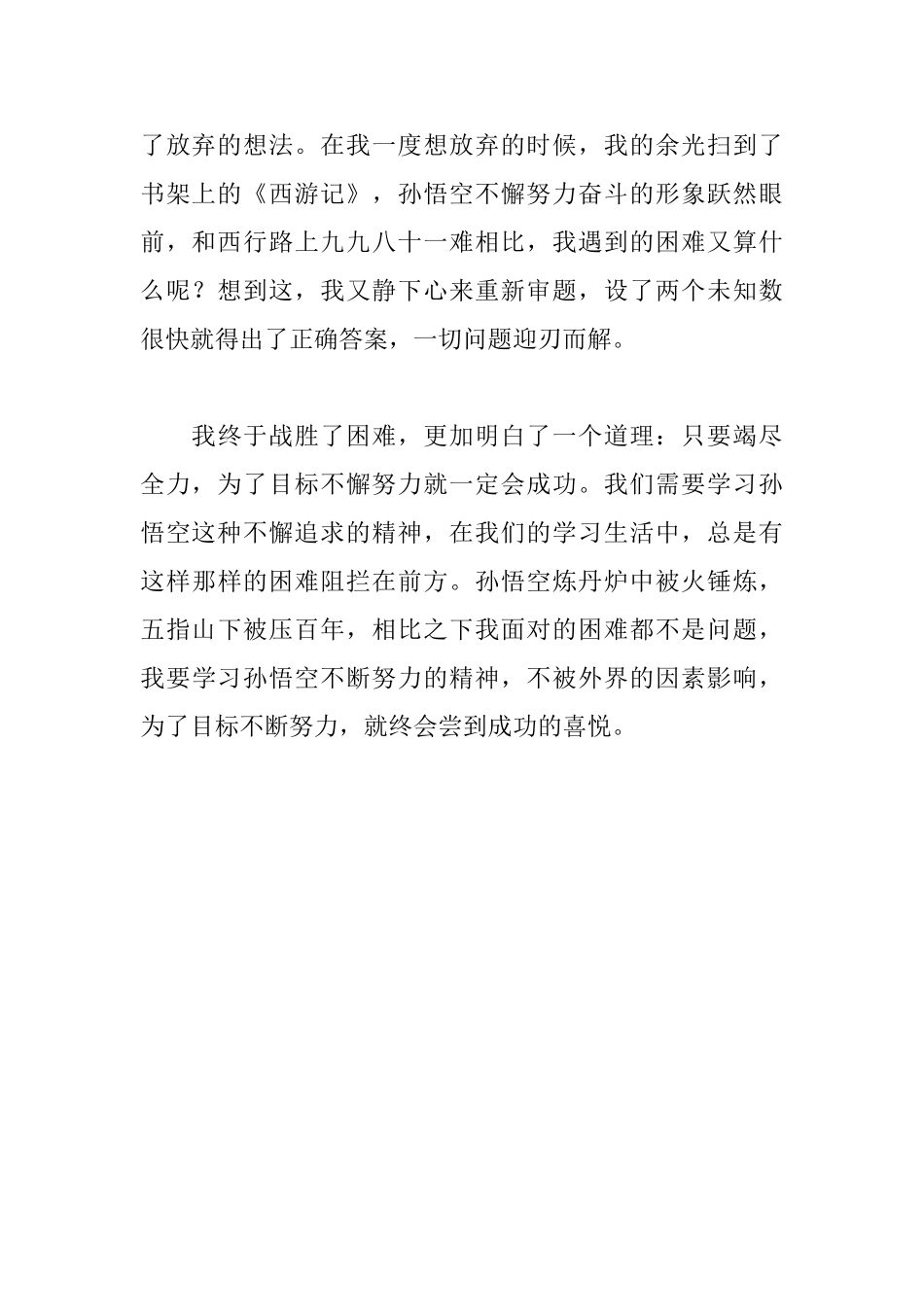 了放弃的想法。在我一度想放弃的时候，我的余光扫到了书架上的《西游记》，孙悟空不懈努力奋斗的形象跃然眼前，和西行路上九九八十一难相比，我遇到的困难又算什么呢？想到这，我又静下心来重新审题，设了两个未知数很快就得出了正确答案，一切问题迎刃而解。

我终于战胜了困难，更加明白了一个道理：只要竭尽全力，为了目标不懈努力就一定会成功。我们需要学习孙悟空这种不懈追求的精神，在我们的学习生活中，总是有这样那样的困难阻拦在前方。孙悟空炼丹炉中被火锤炼，五指山下被压百年，相比之下我面对的困难都不是问题，我要学习孙悟空不断努力的精神，不被外界的因素影响，为了目标不断努力，就终会尝到成功的喜悦。